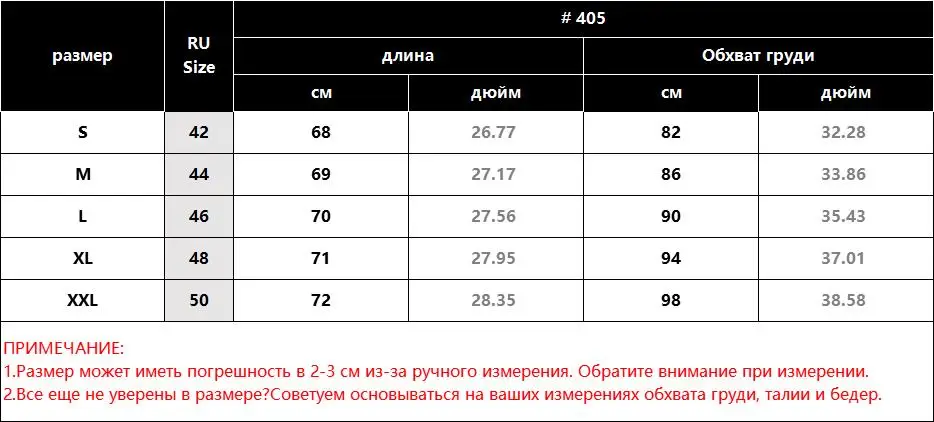 | размер | RU Size | # 405 | | | |
|---|---|---|---|---|---|
| | | длина | | Обхват груди | |
| | | см | дюйм | см | дюйм |
| S | 42 | 68 | 26.77 | 82 | 32.28 |
| M | 44 | 69 | 27.17 | 86 | 33.86 |
| L | 46 | 70 | 27.56 | 90 | 35.43 |
| XL | 48 | 71 | 27.95 | 94 | 37.01 |
| XXL | 50 | 72 | 28.35 | 98 | 38.58 |

ПРИМЕЧАНИЕ:
1.Размер может иметь погрешность в 2-3 см из-за ручного измерения. Обратите внимание при измерении.
2.Все еще не уверены в размере?Советуем основываться на ваших измерениях обхвата груди, талии и бедер.